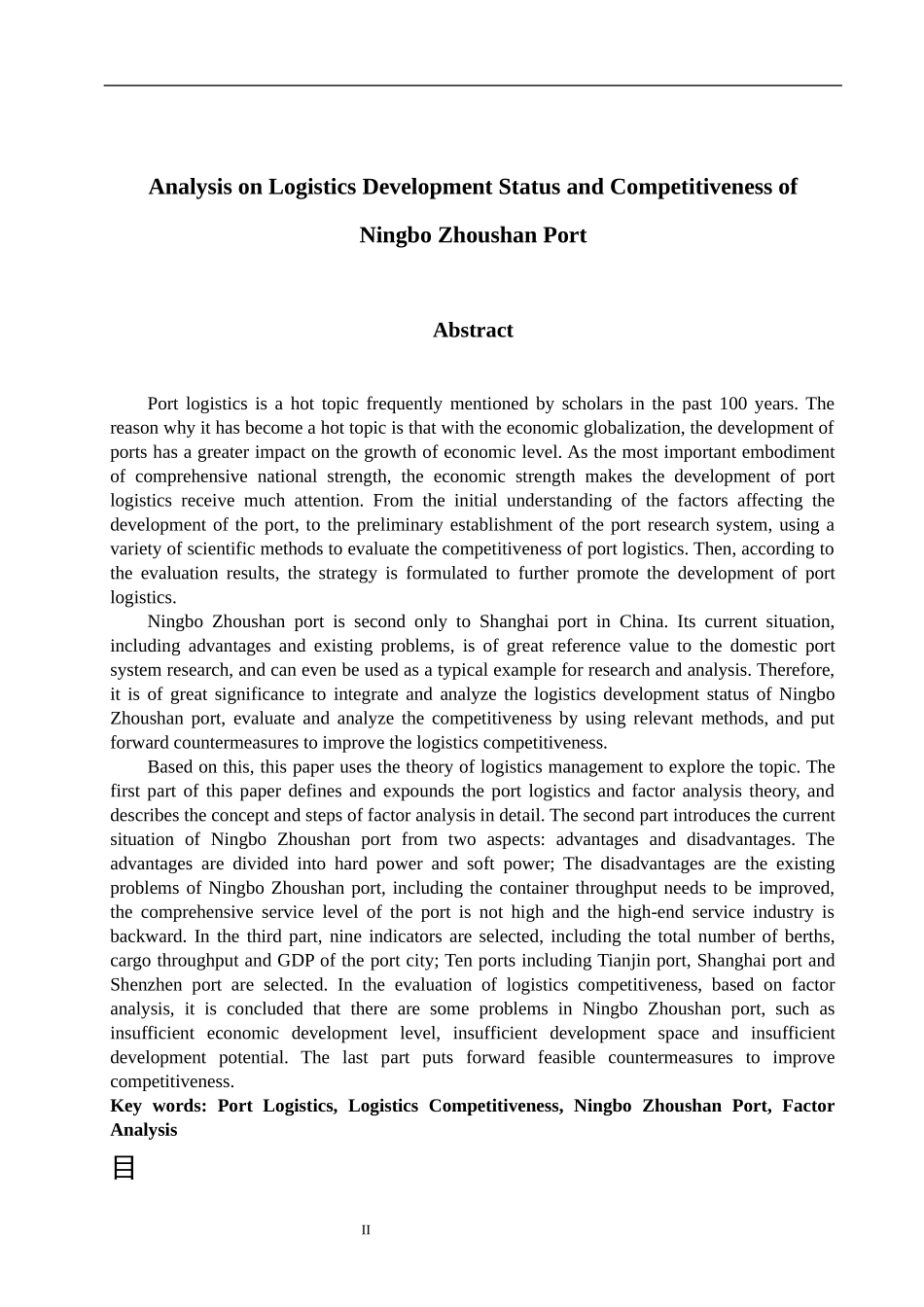 Analysis on Logistics Development Status and Competitiveness of Ningbo Zhoushan Port

Abstract

Port logistics is a hot topic frequently mentioned by scholars in the past 100 years. The reason why it has become a hot topic is that with the economic globalization, the development of ports has a greater impact on the growth of economic level. As the most important embodiment of comprehensive national strength, the economic strength makes the development of port logistics receive much attention. From the initial understanding of the factors affecting the development of the port, to the preliminary establishment of the port research system, using a variety of scientific methods to evaluate the competitiveness of port logistics. Then, according to the evaluation results, the strategy is formulated to further promote the development of port logistics.

Ningbo Zhoushan port is second only to Shanghai port in China. Its current situation, including advantages and existing problems, is of great reference value to the domestic port system research, and can even be used as a typical example for research and analysis. Therefore, it is of great significance to integrate and analyze the logistics development status of Ningbo Zhoushan port, evaluate and analyze the competitiveness by using relevant methods, and put forward countermeasures to improve the logistics competitiveness.

Based on this, this paper uses the theory of logistics management to explore the topic. The first part of this paper defines and expounds the port logistics and factor analysis theory, and describes the concept and steps of factor analysis in detail. The second part introduces the current situation of Ningbo Zhoushan port from two aspects: advantages and disadvantages. The advantages are divided into hard power and soft power; The disadvantages are the existing problems of Ningbo Zhoushan port, including the container throughput needs to be improved, the comprehensive service level of the port is not high and the high-end service industry is backward. In the third part, nine indicators are selected, including the total number of berths, cargo throughput and GDP of the port city; Ten ports including Tianjin port, Shanghai port and Shenzhen port are selected. In the evaluation of logistics competitiveness, based on factor analysis, it is concluded that there are some problems in Ningbo Zhoushan port, such as insufficient economic development level, insufficient development space and insufficient development potential. The last part puts forward feasible countermeasures to improve competitiveness.

Key words: Port Logistics, Logistics Competitiveness, Ningbo Zhoushan Port, Factor Analysis

目

II